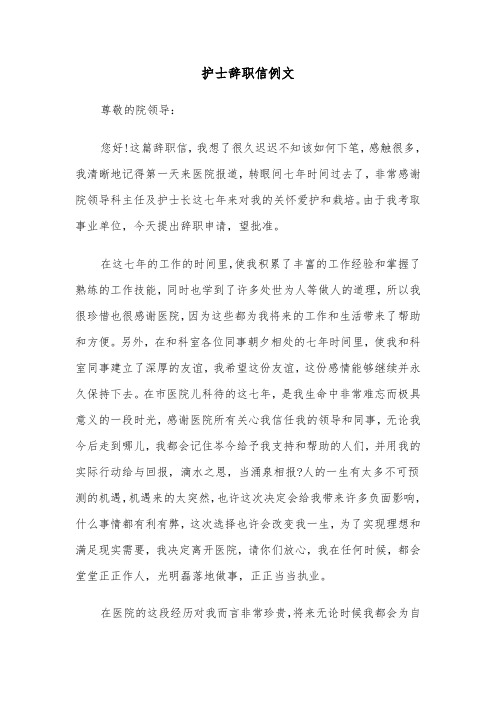 护士辞职信例文

尊敬的院领导：

您好!这篇辞职信，我想了很久迟迟不知该如何下笔，感触很多，我清晰地记得第一天来医院报道，转眼间七年时间过去了，非常感谢院领导科主任及护士长这七年来对我的关怀爱护和栽培。由于我考取事业单位，今天提出辞职申请，望批准。

在这七年的工作的时间里，使我积累了丰富的工作经验和掌握了熟练的工作技能，同时也学到了许多处世为人等做人的道理，所以我很珍惜也很感谢医院，因为这些都为我将来的工作和生活带来了帮助和方便。另外，在和科室各位同事朝夕相处的七年时间里，使我和科室同事建立了深厚的友谊，我希望这份友谊，这份感情能够继续并永久保持下去。在市医院儿科待的这七年，是我生命中非常难忘而极具意义的一段时光，感谢医院所有关心我信任我的领导和同事，无论我今后走到哪儿，我都会记住岑今给予我支持和帮助的人们，并用我的实际行动给与回报，滴水之恩，当涌泉相报?人的一生有太多不可预测的机遇，机遇来的太突然，也许这次决定会给我带来许多负面影响，什么事情都有利有弊，这次选择也许会改变我一生，为了实现理想和满足现实需要，我决定离开医院，请你们放心，我在任何时候，都会堂堂正正作人，光明磊落地做事，正正当当执业。

在医院的这段经历对我而言非常珍贵，将来无论时候我都会为自